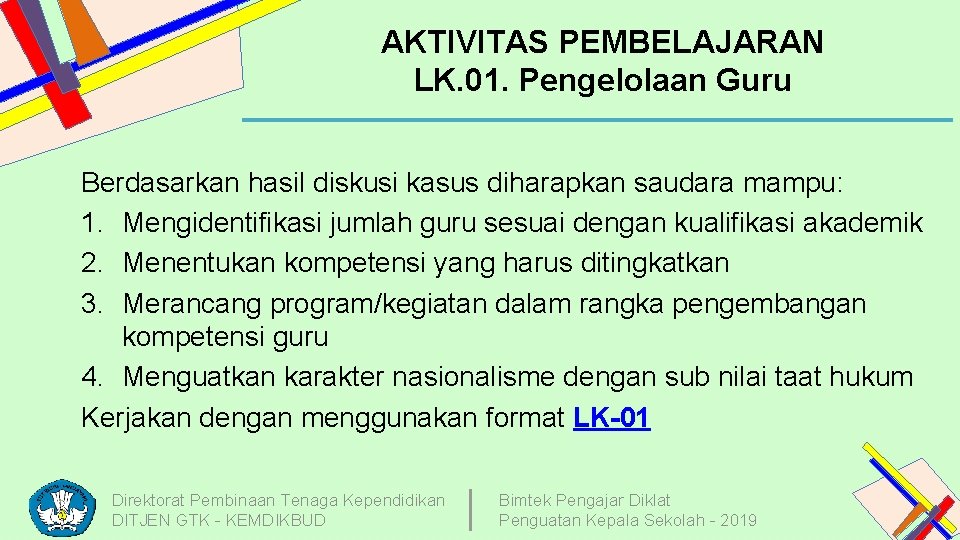 AKTIVITAS PEMBELAJARAN
LK.01. Pengelolaan Guru

Berdasarkan hasil diskusi kasus diharapkan saudara mampu:
1. Mengidentifikasi jumlah guru sesuai dengan kualifikasi akademik
2. Menentukan kompetensi yang harus ditingkatkan
3. Merancang program/kegiatan dalam rangka pengembangan kompetensi guru
4. Menguatkan karakter nasionalisme dengan sub nilai taat hukum
Kerjakan dengan menggunakan format LK-01

Direktorat Pembinaan Tenaga Kependidikan
DITJEN GTK - KEMDIKBUD

Bimtek Pengajar Diklat
Penguatan Kepala Sekolah - 2019